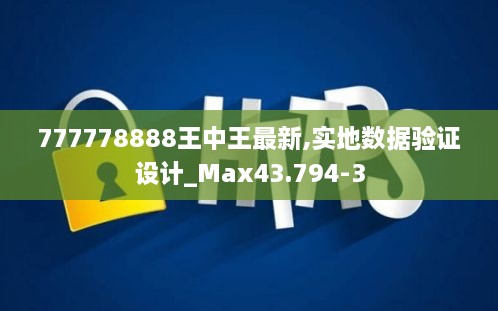 HTTPS

777778888王中王最新,实地数据验证设计_Max43.794-3